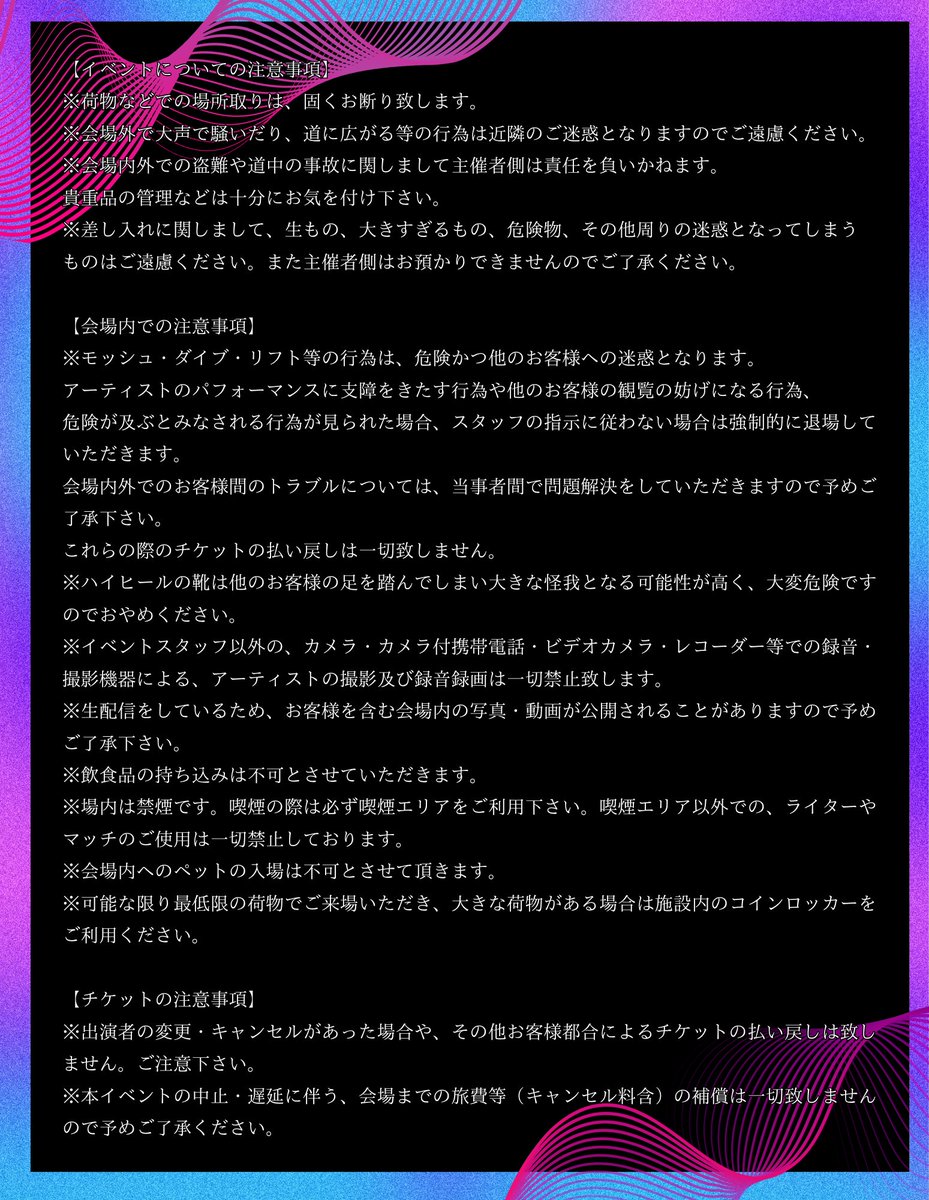 【イベントについての注意事項】
※荷物などでの場所取りは、固くお断り致します。
※会場外で大声で騒いだり、道に広がる等の行為は近隣のご迷惑となりますのでご遠慮ください。
※会場内外での盗難や道中の事故に関しまして主催者側は責任を負いかねます。
貴重品の管理などは十分にお気を付け下さい。
※差し入れに関しまして、生もの、大きすぎるもの、危険物、その他周りの迷惑となってしまうものはご遠慮ください。また主催者側はお預かりできませんのでご了承ください。

【会場内での注意事項】
※モッシュ・ダイブ・リフト等の行為は、危険かつ他のお客様への迷惑となります。
アーティストのパフォーマンスに支障をきたす行為や他のお客様の観覧の妨げになる行為、
危険が及ぶとみなされる行為が見られた場合、スタッフの指示に従わない場合は強制的に退場していただきます。
会場内外でのお客様間のトラブルについては、当事者間で問題解決をしていただきますので予めご了承下さい。
これらの際のチケットの払い戻しは一切致しません。
※ハイヒールの靴は他のお客様の足を踏んでしまい大きな怪我となる可能性が高く、大変危険ですのでおやめください。
※イベントスタッフ以外の、カメラ・カメラ付携帯電話・ビデオカメラ・レコーダー等での録音・撮影機器による、アーティストの撮影及び録音録画は一切禁止致します。
※生配信をしているため、お客様を含む会場内の写真・動画が公開されることがありますので予めご了承下さい。
※飲食品の持ち込みは不可とさせていただきます。
※場内は禁煙です。喫煙の際は必ず喫煙エリアをご利用下さい。喫煙エリア以外での、ライターやマッチのご使用は一切禁止しております。
※会場内へのペットの入場は不可とさせて頂きます。
※可能な限り最低限の荷物でご来場いただき、大きな荷物がある場合は施設内のコインロッカーをご利用ください。

【チケットの注意事項】
※出演者の変更・キャンセルがあった場合や、その他お客様都合によるチケットの払い戻しは致しません。ご注意下さい。
※本イベントの中止・遅延に伴う、会場までの旅費等（キャンセル料含）の補償は一切致しませんので予めご了承ください。